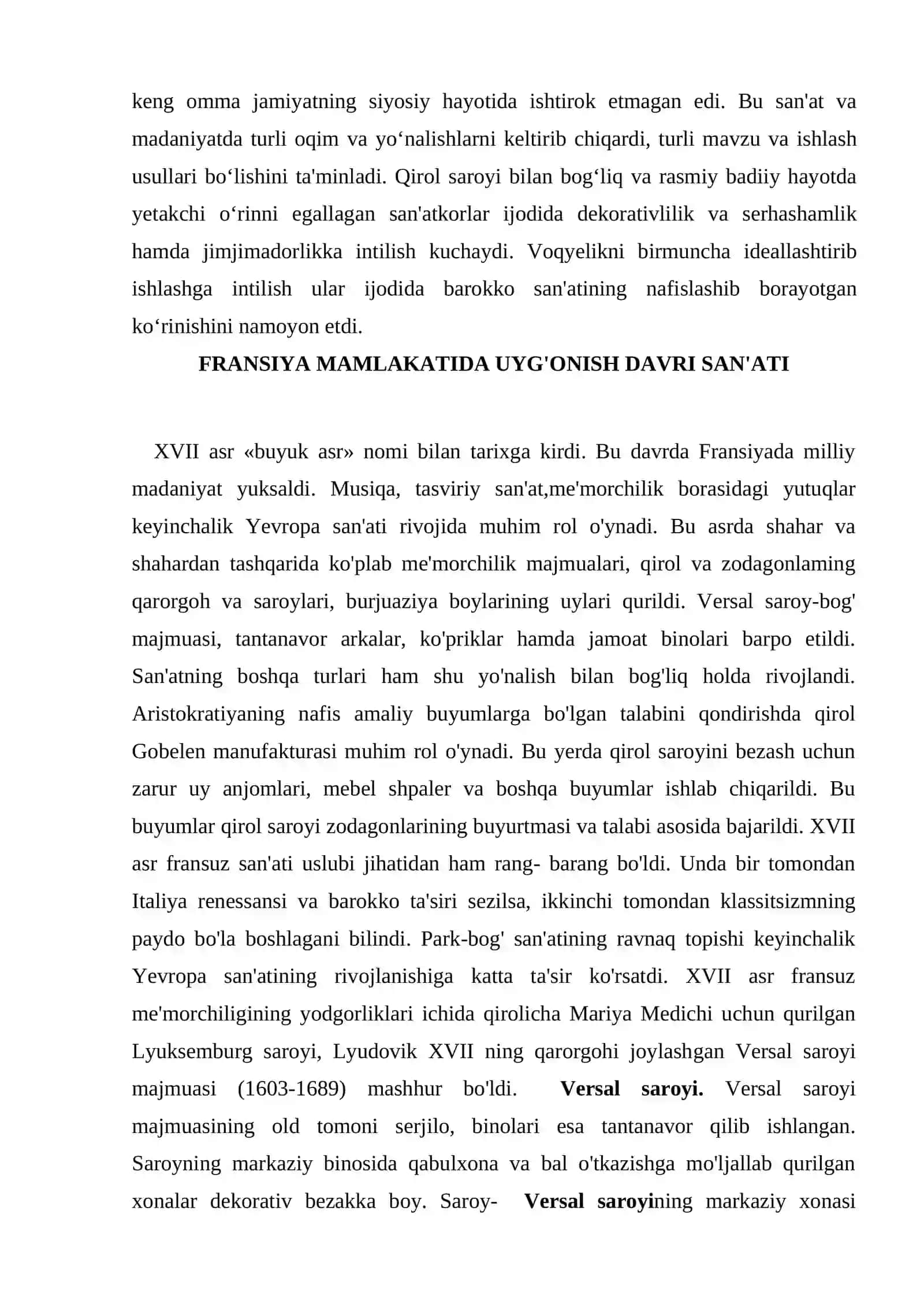 keng omma jamiyatning siyosiy hayotida ishtirok etmagan edi. Bu san'at va madaniyatda turli oqim va yo'nalishlarni keltirib chiqardi, turli mavzu va ishlash usullari bo'lishini ta'minladi. Qirol saroyi bilan bog'liq va rasmiy badiiy hayotda yetakchi o'rinni egallagan san'atkorlar ijodida dekorativlilik va serhashamlik hamda jimjimadorlikka intilish kuchaydi. Voqyelikni birmuncha ideallashtirib ishlashga intilish ular ijodida barokko san'atining nafislashib borayotgan ko'rinishini namoyon etdi.

FRANSIYA MAMLAKATIDA UYG'ONISH DAVRI SAN'ATI

XVII asr «buyuk asr» nomi bilan tarixga kirdi. Bu davrda Fransiyada milliy madaniyat yuksaldi. Musiqa, tasviriy san'at,me'morchilik borasidagi yutuqlar keyinchalik Yevropa san'ati rivojida muhim rol o'ynadi. Bu asrda shahar va shahardan tashqarida ko'plab me'morchilik majmualari, qirol va zodagonlaming qarorgoh va saroylari, burjuaziya boylarining uylari qurildi. Versal saroy-bog' majmuasi, tantanavor arkalar, ko'priklar hamda jamoat binolari barpo etildi. San'atning boshqa turlari ham shu yo'nalish bilan bog'liq holda rivojlandi. Aristokratiyaning nafis amaliy buyumlarga bo'lgan talabini qondirishda qirol Gobelen manufakturasi muhim rol o'ynadi. Bu yerda qirol saroyini bezash uchun zarur uy anjomlari, mebel shpaler va boshqa buyumlar ishlab chiqarildi. Bu buyumlar qirol saroyi zodagonlarining buyurtmasi va talabi asosida bajarildi. XVII asr fransuz san'ati uslubi jihatidan ham rang- barang bo'ldi. Unda bir tomondan Italiya renessansi va barokko ta'siri sezilsa, ikkinchi tomondan klassitsizmning paydo bo'la boshlagani bilindi. Park-bog' san'atining ravnaq topishi keyinchalik Yevropa san'atining rivojlanishiga katta ta'sir ko'rsatdi. XVII asr fransuz me'morchiligining yodgorliklari ichida qirolicha Mariya Medichi uchun qurilgan Lyuksemburg saroyi, Lyudovik XVII ning qarorgohi joylashgan Versal saroyi majmuasi (1603-1689) mashhur bo'ldi. Versal saroyi. Versal saroyi majmuasining old tomoni serjilo, binolari esa tantanavor qilib ishlangan. Saroyning markaziy binosida qabulxona va bal o'tkazishga mo'ljallab qurilgan xonalar dekorativ bezakka boy. Saroy- Versal saroyining markaziy xonasi